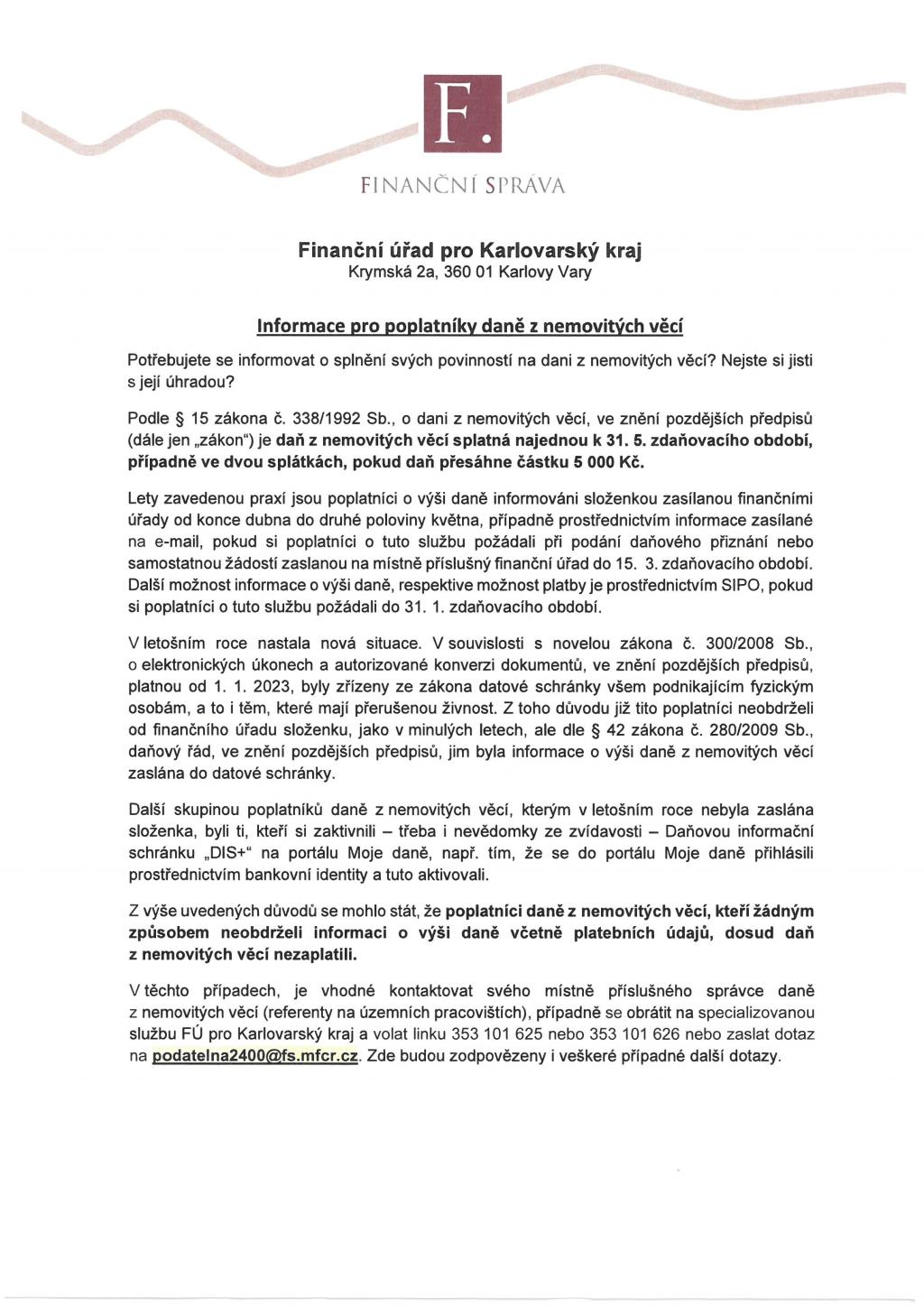 F.

FINANČNÍ SPRÁVA

Finanční úřad pro Karlovarský kraj
Krymská 2a, 360 01 Karlovy Vary

Informace pro poplatníky daně z nemovitých věcí

Potřebujete se informovat o splnění svých povinností na dani z nemovitých věcí? Nejste si jisti s její úhradou?

Podle § 15 zákona č. 338/1992 Sb., o dani z nemovitých věcí, ve znění pozdějších předpisů (dále jen „zákon") je daň z nemovitých věcí splatná najednou k 31. 5. zdaňovacího období, případně ve dvou splátkách, pokud daň přesáhne částku 5 000 Kč.

Lety zavedenou praxí jsou poplatníci o výši daně informováni složenkou zasílanou finančními úřady od konce dubna do druhé poloviny května, případně prostřednictvím informace zasílané na e-mail, pokud si poplatníci o tuto službu požádali při podání daňového přiznání nebo samostatnou žádostí zaslanou na místně příslušný finanční úřad do 15. 3. zdaňovacího období. Další možnost informace o výši daně, respektive možnost platby je prostřednictvím SIPO, pokud si poplatníci o tuto službu požádali do 31. 1. zdaňovacího období.

V letošním roce nastala nová situace. V souvislosti s novelou zákona č. 300/2008 Sb., o elektronických úkonech a autorizované konverzi dokumentů, ve znění pozdějších předpisů, platnou od 1. 1. 2023, byly zřízeny ze zákona datové schránky všem podnikajícím fyzickým osobám, a to i těm, které mají přerušenou živnost. Z toho důvodu již tito poplatníci neobdrželi od finančního úřadu složenku, jako v minulých letech, ale dle § 42 zákona č. 280/2009 Sb., daňový řád, ve znění pozdějších předpisů, jim byla informace o výši daně z nemovitých věcí zaslána do datové schránky.

Další skupinou poplatníků daně z nemovitých věcí, kterým v letošním roce nebyla zaslána složenka, byli ti, kteří si zaktivnili – třeba i nevědomky ze zvídavosti – Daňovou informační schránku „DIS+" na portálu Moje daně, např. tím, že se do portálu Moje daně přihlásili prostřednictvím bankovní identity a tuto aktivovali.

Z výše uvedených důvodů se mohlo stát, že poplatníci daně z nemovitých věcí, kteří žádným způsobem neobdrželi informaci o výši daně včetně platebních údajů, dosud daň z nemovitých věcí nezaplatili.

V těchto případech, je vhodné kontaktovat svého místně příslušného správce daně z nemovitých věcí (referenty na územních pracovištích), případně se obrátit na specializovanou službu FÚ pro Karlovarský kraj a volat linku 353 101 625 nebo 353 101 626 nebo zaslat dotaz na podatelna2400@fs.mfcr.cz. Zde budou zodpovězeny i veškeré případné další dotazy.